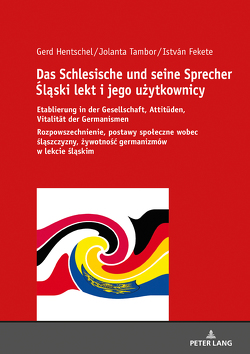 Gerd Hentschel/Jolanta Tambor/István Fekete

Das Schlesische und seine Sprecher
Śląski lekt i jego użytkownicy

Etablierung in der Gesellschaft, Attitüden, Vitalität der Germanismen

Rozpowszechnienie, postawy społeczne wobec śląszczyzny, żywotność germanizmów w lekcie śląskim

PETER LANG